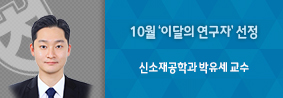 10월 '이달의 연구자' 선정

신소재공학과 박유세 교수